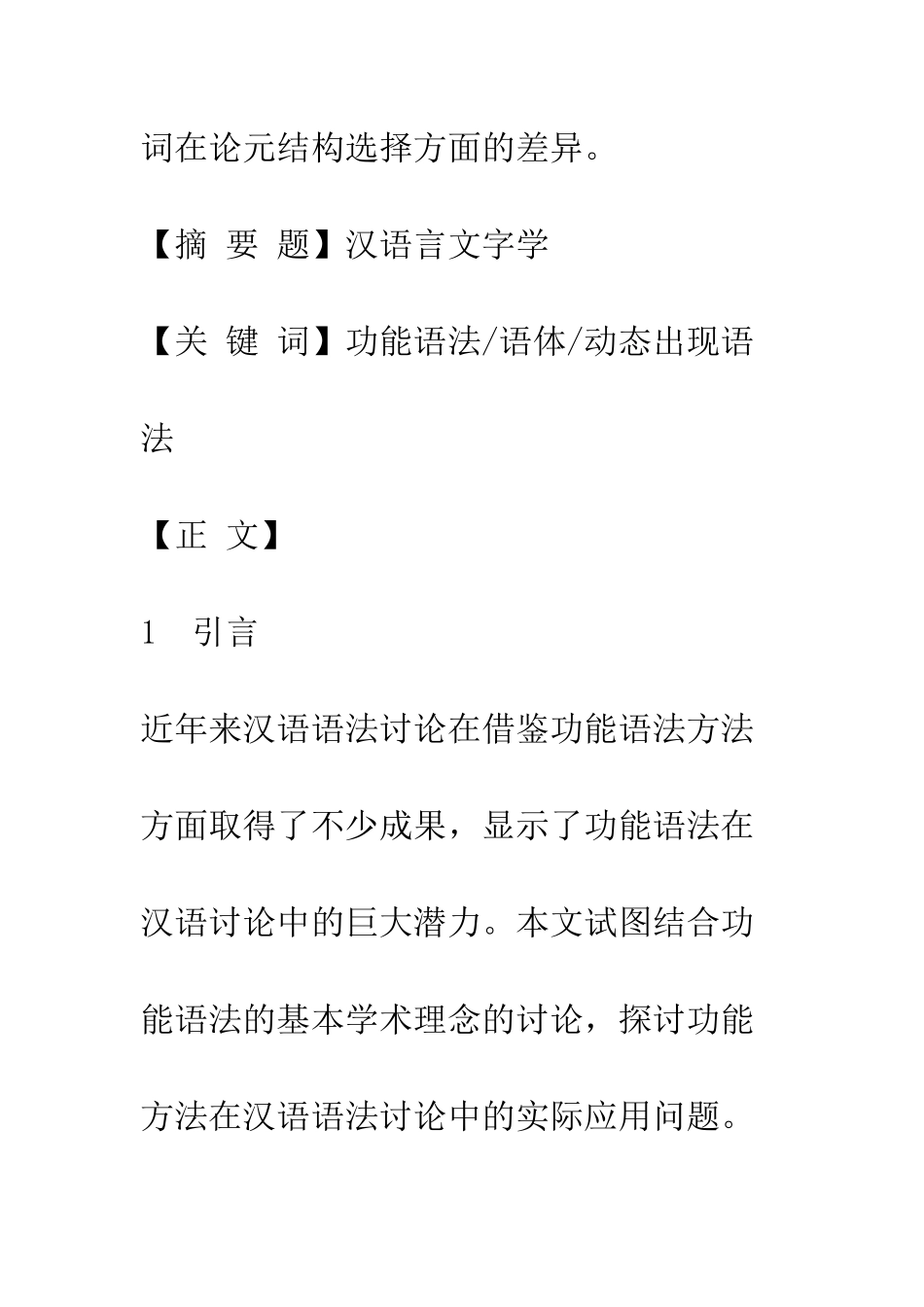 词在论元结构选择方面的差异。

【摘 要 题】汉语言文字学

【关 键 词】功能语法/语体/动态出现语法

【正 文】

1 引言

近年来汉语语法讨论在借鉴功能语法方法方面取得了不少成果，显示了功能语法在汉语讨论中的巨大潜力。本文试图结合功能语法的基本学术理念的讨论，探讨功能方法在汉语语法讨论中的实际应用问题。